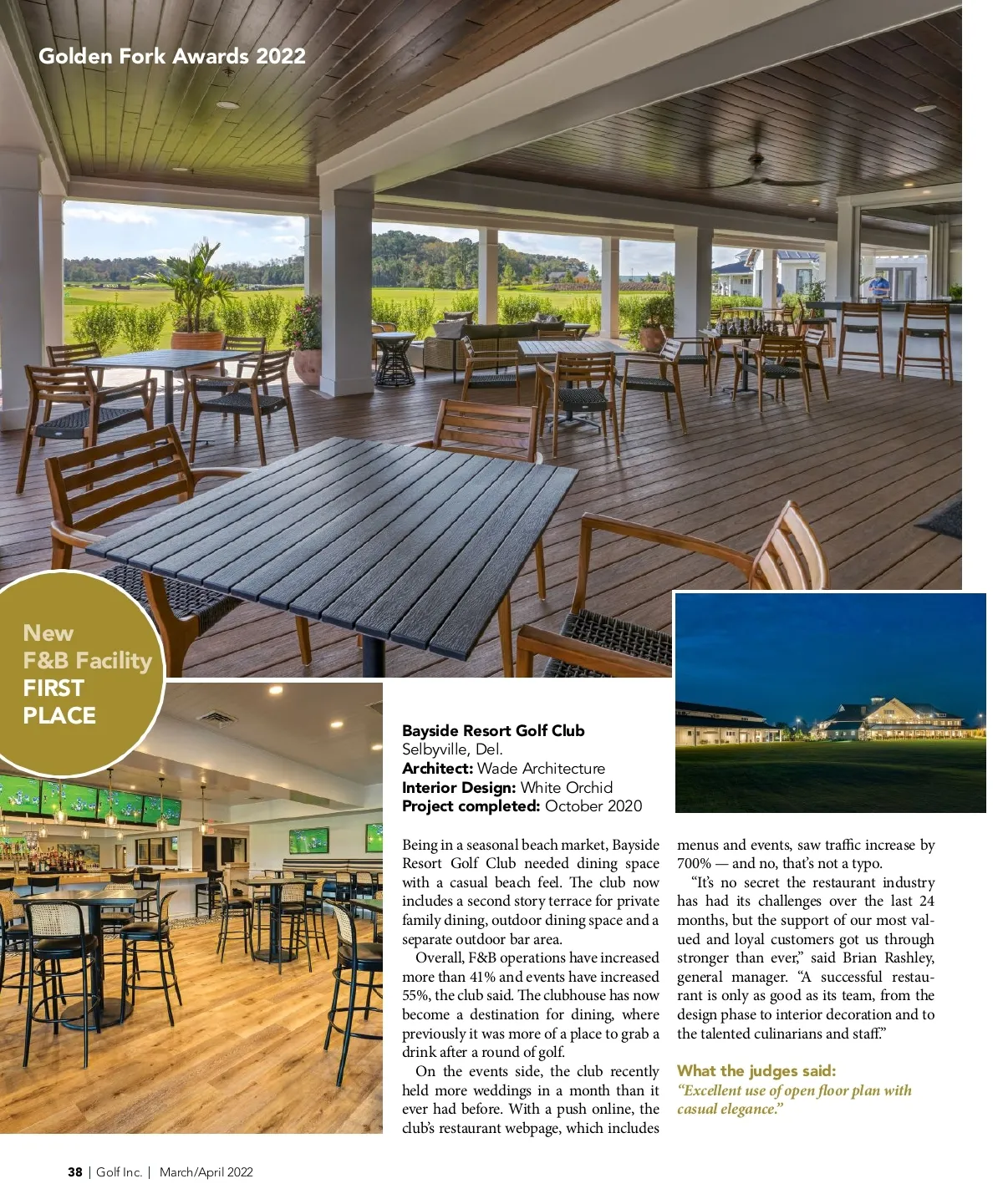 Golden Fork Awards 2022

New F&B Facility FIRST PLACE

Bayside Resort Golf Club
Selbyville, Del.
Architect: Wade Architecture
Interior Design: White Orchid
Project completed: October 2020

Being in a seasonal beach market, Bayside Resort Golf Club needed dining space with a casual beach feel. The club now includes a second story terrace for private family dining, outdoor dining space and a separate outdoor bar area.

Overall, F&B operations have increased more than 41% and events have increased 55%, the club said. The clubhouse has now become a destination for dining, where previously it was more of a place to grab a drink after a round of golf.

On the events side, the club recently held more weddings in a month than it ever had before. With a push online, the club's restaurant webpage, which includes menus and events, saw traffic increase by 700% — and no, that's not a typo.

"It's no secret the restaurant industry has had its challenges over the last 24 months, but the support of our most valued and loyal customers got us through stronger than ever," said Brian Rashley, general manager. "A successful restaurant is only as good as its team, from the design phase to interior decoration and to the talented culinarians and staff."

What the judges said:
"Excellent use of open floor plan with casual elegance."

38 | Golf Inc. | March/April 2022